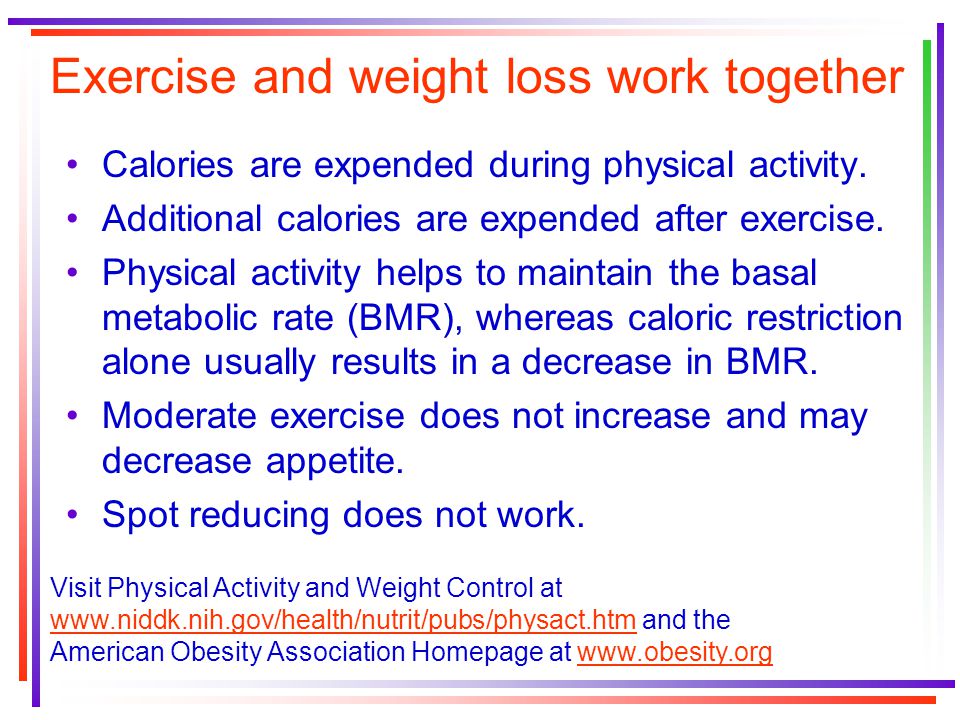 Exercise and weight loss work together

• Calories are expended during physical activity.
• Additional calories are expended after exercise.
• Physical activity helps to maintain the basal metabolic rate (BMR), whereas caloric restriction alone usually results in a decrease in BMR.
• Moderate exercise does not increase and may decrease appetite.
• Spot reducing does not work.

Visit Physical Activity and Weight Control at www.niddk.nih.gov/health/nutrit/pubs/physact.htm and the American Obesity Association Homepage at www.obesity.org